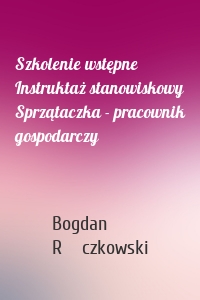 Szkolenie wstępne Instruktaż stanowiskowy Sprzątaczka - pracownik gospodarczy

Bogdan
R czkowski